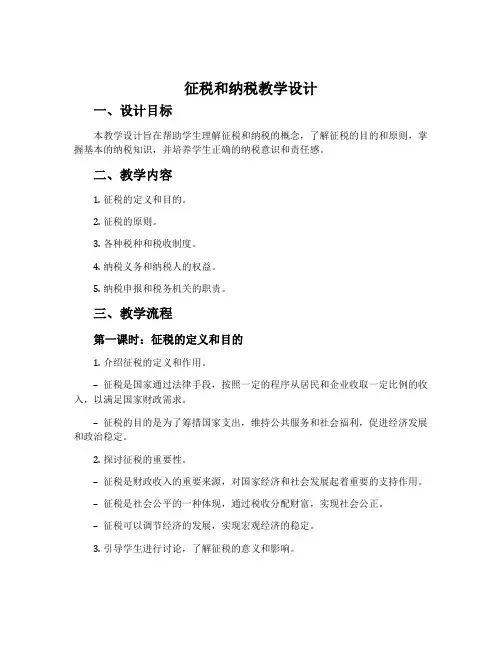 征税和纳税教学设计

一、设计目标

本教学设计旨在帮助学生理解征税和纳税的概念，了解征税的目的和原则，掌握基本的纳税知识，并培养学生正确的纳税意识和责任感。

二、教学内容

1. 征税的定义和目的。

2. 征税的原则。

3. 各种税种和税收制度。

4. 纳税义务和纳税人的权益。

5. 纳税申报和税务机关的职责。

三、教学流程

第一课时：征税的定义和目的

1. 介绍征税的定义和作用。

– 征税是国家通过法律手段，按照一定的程序从居民和企业收取一定比例的收入，以满足国家财政需求。

– 征税的目的是为了筹措国家支出，维持公共服务和社会福利，促进经济发展和政治稳定。

2. 探讨征税的重要性。

– 征税是财政收入的重要来源，对国家经济和社会发展起着重要的支持作用。

– 征税是社会公平的一种体现，通过税收分配财富，实现社会公正。

– 征税可以调节经济的发展，实现宏观经济的稳定。

3. 引导学生进行讨论，了解征税的意义和影响。